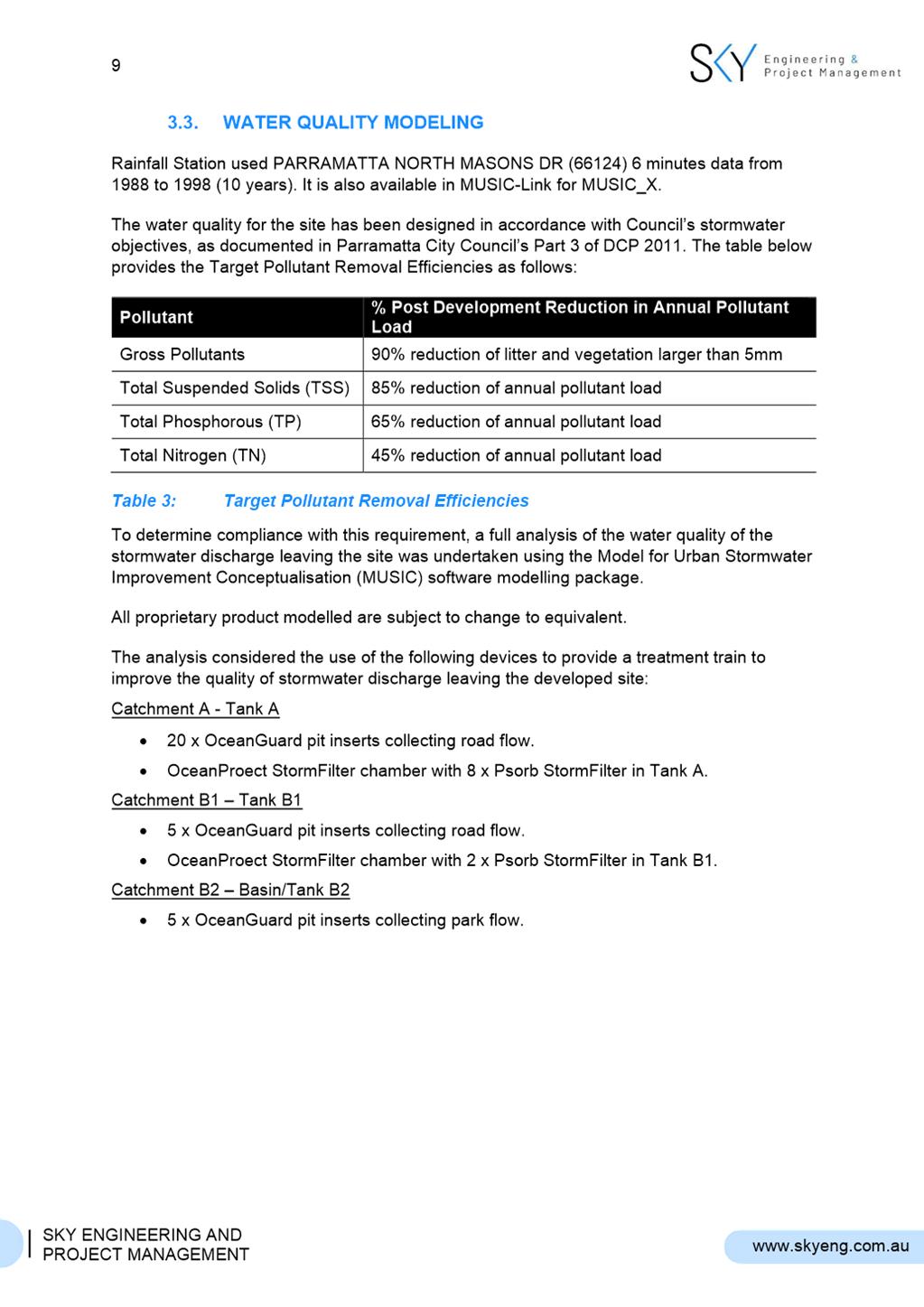 9

SKY Engineering & Project Management

3.3. WATER QUALITY MODELING

Rainfall Station used PARRAMATTA NORTH MASONS DR (66124) 6 minutes data from 1988 to 1998 (10 years). It is also available in MUSIC-Link for MUSIC_X.

The water quality for the site has been designed in accordance with Council's stormwater objectives, as documented in Parramatta City Council's Part 3 of DCP 2011. The table below provides the Target Pollutant Removal Efficiencies as follows:

| Pollutant | % Post Development Reduction in Annual Pollutant Load |
|---|---|
| Gross Pollutants | 90% reduction of litter and vegetation larger than 5mm |
| Total Suspended Solids (TSS) | 85% reduction of annual pollutant load |
| Total Phosphorous (TP) | 65% reduction of annual pollutant load |
| Total Nitrogen (TN) | 45% reduction of annual pollutant load |

Table 3: Target Pollutant Removal Efficiencies

To determine compliance with this requirement, a full analysis of the water quality of the stormwater discharge leaving the site was undertaken using the Model for Urban Stormwater Improvement Conceptualisation (MUSIC) software modelling package.

All proprietary product modelled are subject to change to equivalent.

The analysis considered the use of the following devices to provide a treatment train to improve the quality of stormwater discharge leaving the developed site:

Catchment A - Tank A

• 20 x OceanGuard pit inserts collecting road flow.
• OceanProect StormFilter chamber with 8 x Psorb StormFilter in Tank A.

Catchment B1 – Tank B1

• 5 x OceanGuard pit inserts collecting road flow.
• OceanProect StormFilter chamber with 2 x Psorb StormFilter in Tank B1.

Catchment B2 – Basin/Tank B2

• 5 x OceanGuard pit inserts collecting park flow.

SKY ENGINEERING AND PROJECT MANAGEMENT

www.skyeng.com.au